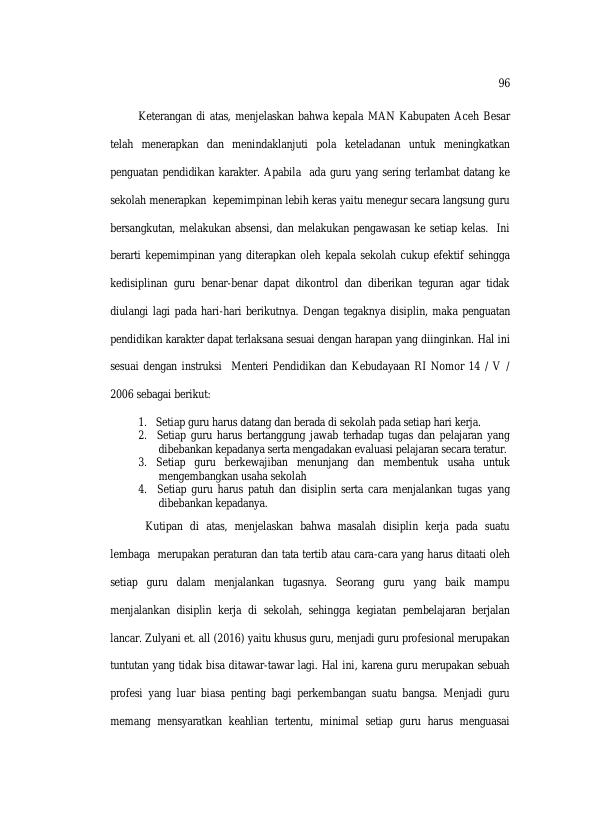 96

Keterangan di atas, menjelaskan bahwa kepala MAN Kabupaten Aceh Besar telah menerapkan dan menindaklanjuti pola keteladanan untuk meningkatkan penguatan pendidikan karakter. Apabila ada guru yang sering terlambat datang ke sekolah menerapkan kepemimpinan lebih keras yaitu menegur secara langsung guru bersangkutan, melakukan absensi, dan melakukan pengawasan ke setiap kelas. Ini berarti kepemimpinan yang diterapkan oleh kepala sekolah cukup efektif sehingga kedisiplinan guru benar-benar dapat dikontrol dan diberikan teguran agar tidak diulangi lagi pada hari-hari berikutnya. Dengan tegaknya disiplin, maka penguatan pendidikan karakter dapat terlaksana sesuai dengan harapan yang diinginkan. Hal ini sesuai dengan instruksi Menteri Pendidikan dan Kebudayaan RI Nomor 14 / V / 2006 sebagai berikut:

1. Setiap guru harus datang dan berada di sekolah pada setiap hari kerja.
2. Setiap guru harus bertanggung jawab terhadap tugas dan pelajaran yang dibebankan kepadanya serta mengadakan evaluasi pelajaran secara teratur.
3. Setiap guru berkewajiban menunjang dan membentuk usaha untuk mengembangkan usaha sekolah
4. Setiap guru harus patuh dan disiplin serta cara menjalankan tugas yang dibebankan kepadanya.

Kutipan di atas, menjelaskan bahwa masalah disiplin kerja pada suatu lembaga merupakan peraturan dan tata tertib atau cara-cara yang harus ditaati oleh setiap guru dalam menjalankan tugasnya. Seorang guru yang baik mampu menjalankan disiplin kerja di sekolah, sehingga kegiatan pembelajaran berjalan lancar. Zulyani et. all (2016) yaitu khusus guru, menjadi guru profesional merupakan tuntutan yang tidak bisa ditawar-tawar lagi. Hal ini, karena guru merupakan sebuah profesi yang luar biasa penting bagi perkembangan suatu bangsa. Menjadi guru memang mensyaratkan keahlian tertentu, minimal setiap guru harus menguasai